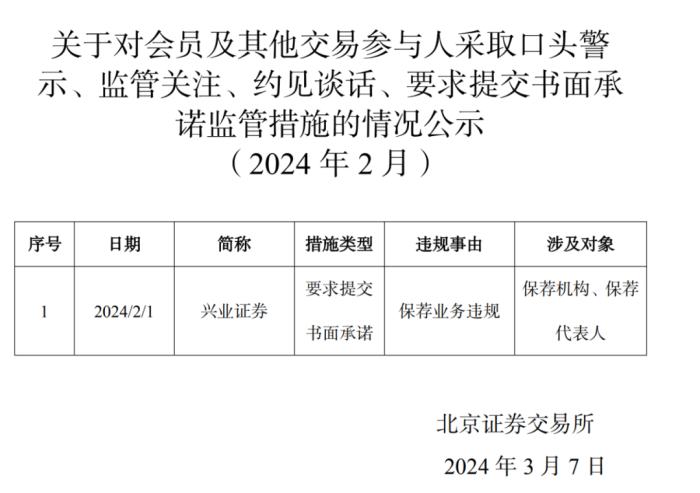 关于对会员及其他交易参与人采取口头警示、监管关注、约见谈话、要求提交书面承诺监管措施的情况公示
（2024 年 2 月）

| 序号 | 日期 | 简称 | 措施类型 | 违规事由 | 涉及对象 |
|---|---|---|---|---|---|
| 1 | 2024/2/1 | 兴业证券 | 要求提交书面承诺 | 保荐业务违规 | 保荐机构、保荐代表人 |

北京证券交易所

2024 年 3 月 7 日